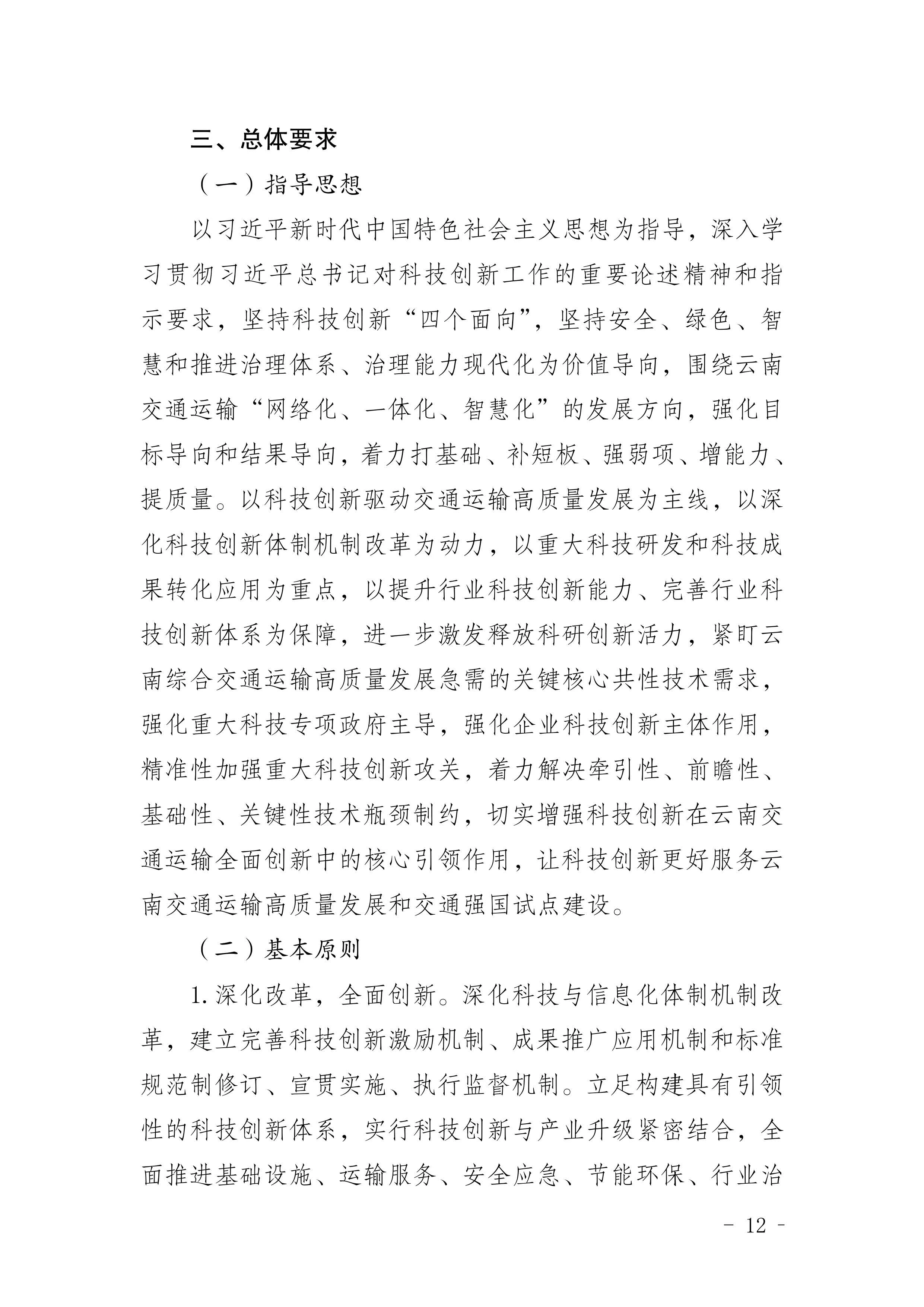 三、总体要求

（一）指导思想

以习近平新时代中国特色社会主义思想为指导，深入学习贯彻习近平总书记对科技创新工作的重要论述精神和指示要求，坚持科技创新“四个面向”，坚持安全、绿色、智慧和推进治理体系、治理能力现代化为价值导向，围绕云南交通运输“网络化、一体化、智慧化”的发展方向，强化目标导向和结果导向，着力打基础、补短板、强弱项、增能力、提质量。以科技创新驱动交通运输高质量发展为主线，以深化科技创新体制机制改革为动力，以重大科技研发和科技成果转化应用为重点，以提升行业科技创新能力、完善行业科技创新体系为保障，进一步激发释放科研创新活力，紧盯云南综合交通运输高质量发展急需的关键核心共性技术需求，强化重大科技专项政府主导，强化企业科技创新主体作用，精准性加强重大科技创新攻关，着力解决牵引性、前瞻性、基础性、关键性技术瓶颈制约，切实增强科技创新在云南交通运输全面创新中的核心引领作用，让科技创新更好服务云南交通运输高质量发展和交通强国试点建设。

（二）基本原则

1.深化改革，全面创新。深化科技与信息化体制机制改革，建立完善科技创新激励机制、成果推广应用机制和标准规范制修订、宣贯实施、执行监督机制。立足构建具有引领性的科技创新体系，实行科技创新与产业升级紧密结合，全面推进基础设施、运输服务、安全应急、节能环保、行业治

- 12 -